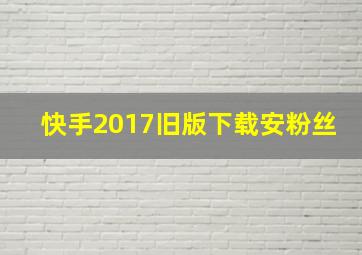 快手2017旧版下载安粉丝